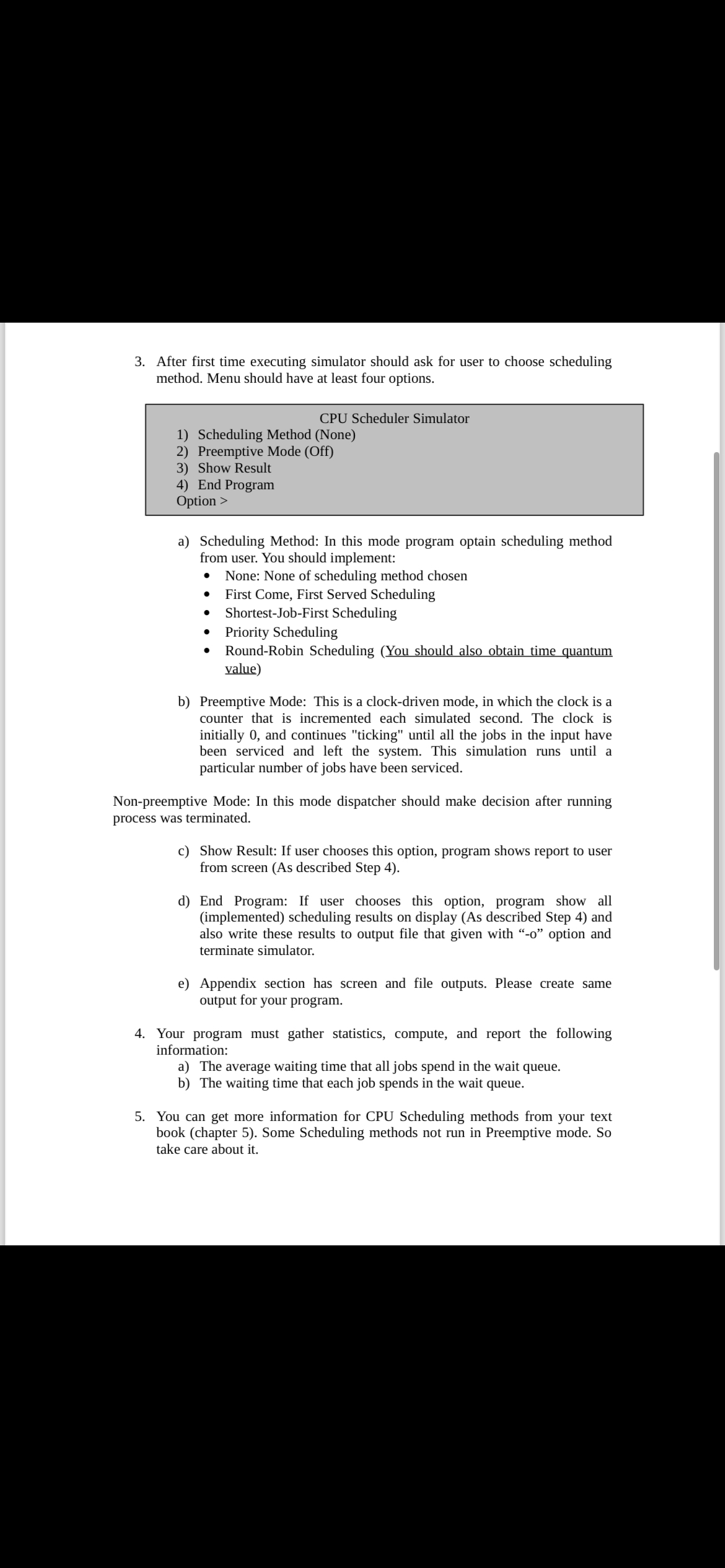 3. After first time executing simulator should ask for user to choose scheduling method. Menu should have at least four options.

CPU Scheduler Simulator
1) Scheduling Method (None)
2) Preemptive Mode (Off)
3) Show Result
4) End Program
Option >

a) Scheduling Method: In this mode program optain scheduling method from user. You should implement:
• None: None of scheduling method chosen
• First Come, First Served Scheduling
• Shortest-Job-First Scheduling
• Priority Scheduling
• Round-Robin Scheduling (You should also obtain time quantum value)

b) Preemptive Mode: This is a clock-driven mode, in which the clock is a counter that is incremented each simulated second. The clock is initially 0, and continues "ticking" until all the jobs in the input have been serviced and left the system. This simulation runs until a particular number of jobs have been serviced.

Non-preemptive Mode: In this mode dispatcher should make decision after running process was terminated.

c) Show Result: If user chooses this option, program shows report to user from screen (As described Step 4).

d) End Program: If user chooses this option, program show all (implemented) scheduling results on display (As described Step 4) and also write these results to output file that given with “-o” option and terminate simulator.

e) Appendix section has screen and file outputs. Please create same output for your program.

4. Your program must gather statistics, compute, and report the following information:
a) The average waiting time that all jobs spend in the wait queue.
b) The waiting time that each job spends in the wait queue.

5. You can get more information for CPU Scheduling methods from your text book (chapter 5). Some Scheduling methods not run in Preemptive mode. So take care about it.